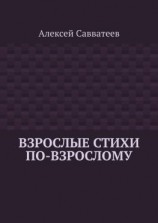 Алексей Савватеев

ВЗРОСЛЫЕ СТИХИ ПО-ВЗРОСЛОМУ